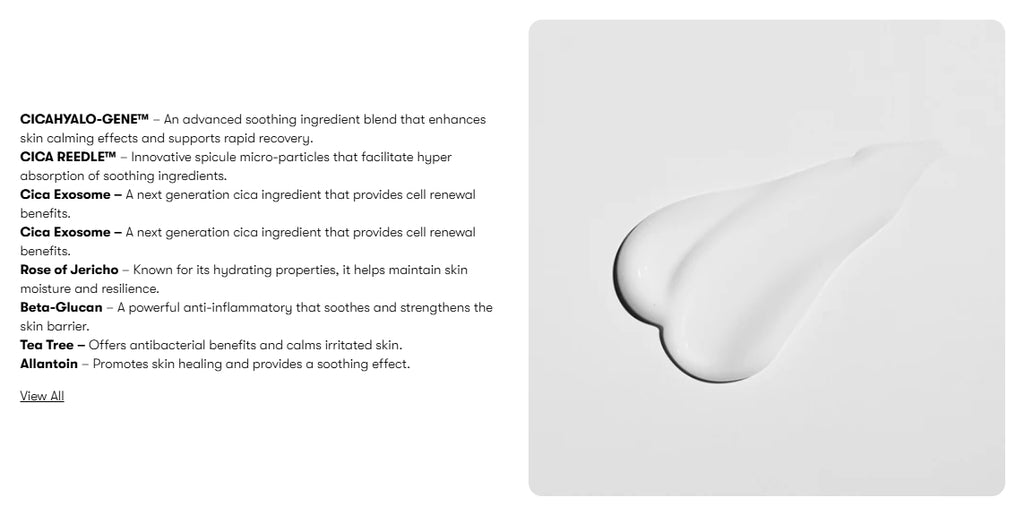 CICAHYALO-GENE™ – An advanced soothing ingredient blend that enhances skin calming effects and supports rapid recovery.
CICA REEDLE™ – Innovative spicule micro-particles that facilitate hyper absorption of soothing ingredients.
Cica Exosome – A next generation cica ingredient that provides cell renewal benefits.
Cica Exosome – A next generation cica ingredient that provides cell renewal benefits.
Rose of Jericho – Known for its hydrating properties, it helps maintain skin moisture and resilience.
Beta-Glucan – A powerful anti-inflammatory that soothes and strengthens the skin barrier.
Tea Tree – Offers antibacterial benefits and calms irritated skin.
Allantoin – Promotes skin healing and provides a soothing effect.

View All